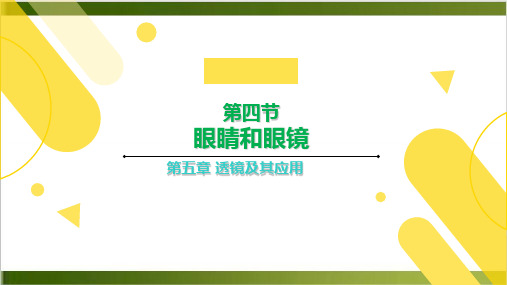 第四节
眼睛和眼镜

第五章 透镜及其应用